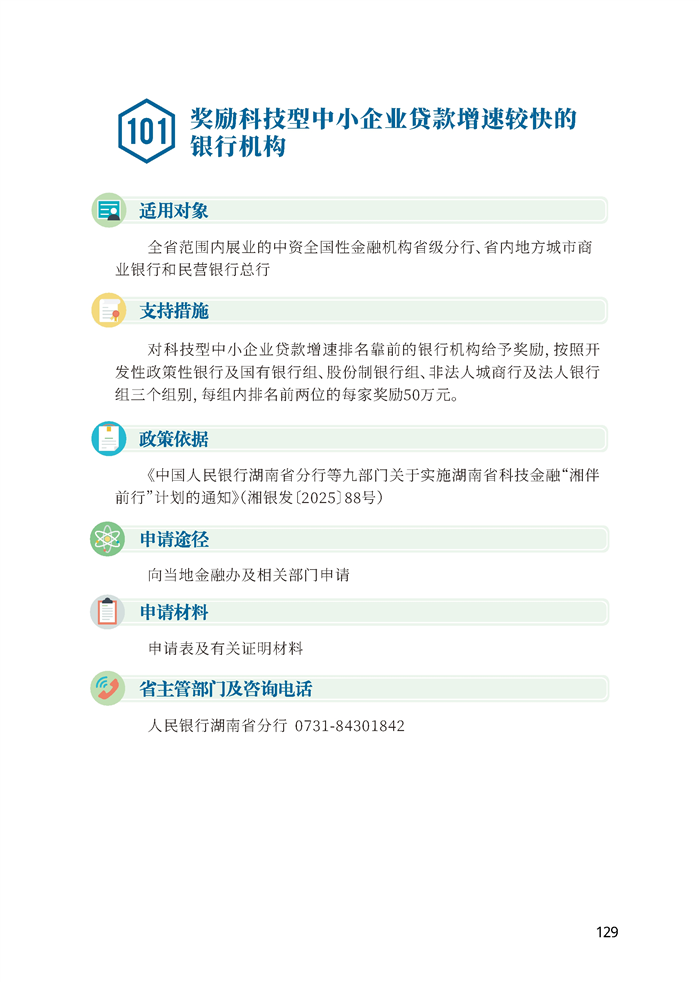 101 奖励科技型中小企业贷款增速较快的银行机构

适用对象

全省范围内展业的中资全国性金融机构省级分行、省内地方城市商业银行和民营银行总行

支持措施

对科技型中小企业贷款增速排名靠前的银行机构给予奖励，按照开发性政策性银行及国有银行组、股份制银行组、非法人城商行及法人银行组三个组别，每组内排名前两位的每家奖励50万元。

政策依据

《中国人民银行湖南省分行等九部门关于实施湖南省科技金融“湘伴前行”计划的通知》(湘银发〔2025〕88号)

申请途径

向当地金融办及相关部门申请

申请材料

申请表及有关证明材料

省主管部门及咨询电话

人民银行湖南省分行 0731-84301842

129